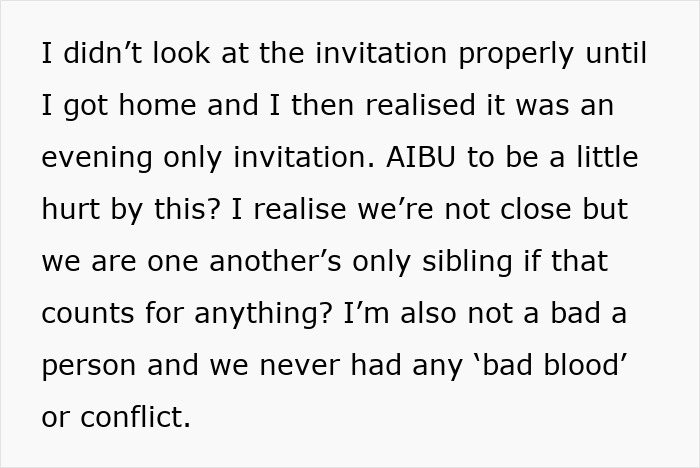 I didn’t look at the invitation properly until I got home and I then realised it was an evening only invitation. AIBU to be a little hurt by this? I realise we’re not close but we are one another’s only sibling if that counts for anything? I’m also not a bad a person and we never had any ‘bad blood’ or conflict.